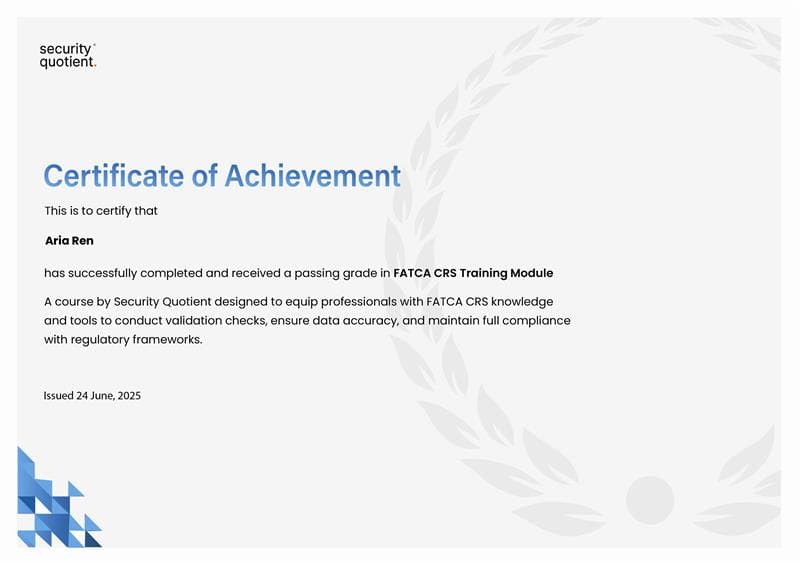 security
quotient.

Certificate of Achievement

This is to certify that

Aria Ren

has successfully completed and received a passing grade in FATCA CRS Training Module

A course by Security Quotient designed to equip professionals with FATCA CRS knowledge and tools to conduct validation checks, ensure data accuracy, and maintain full compliance with regulatory frameworks.

Issued 24 June, 2025